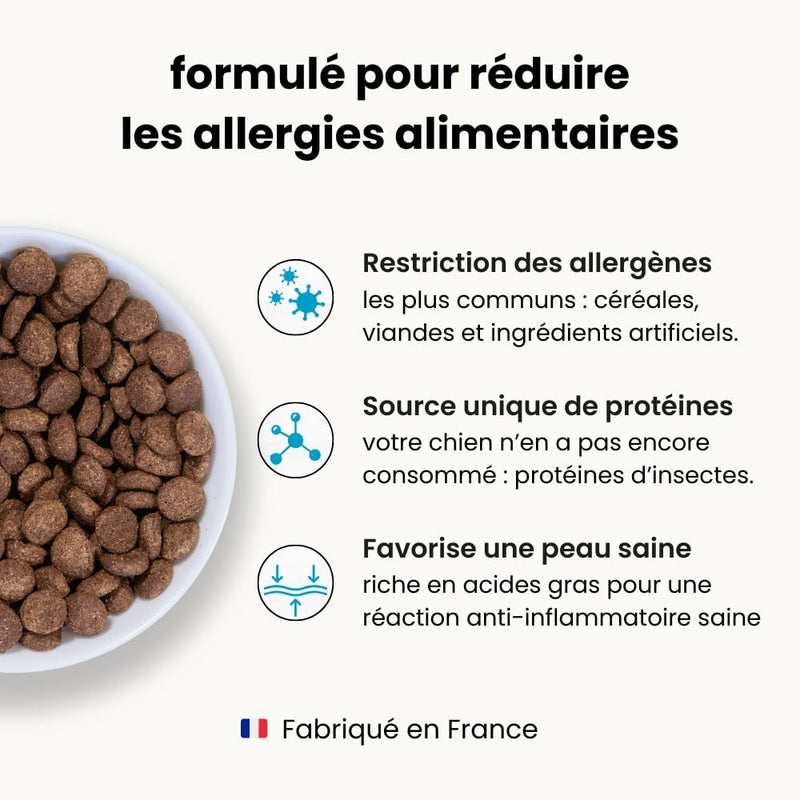 formulé pour réduire les allergies alimentaires

Restriction des allergènes
les plus communs : céréales, viandes et ingrédients artificiels.

Source unique de protéines
votre chien n'en a pas encore consommé : protéines d'insectes.

Favorise une peau saine
riche en acides gras pour une réaction anti-inflammatoire saine

Fabriqué en France